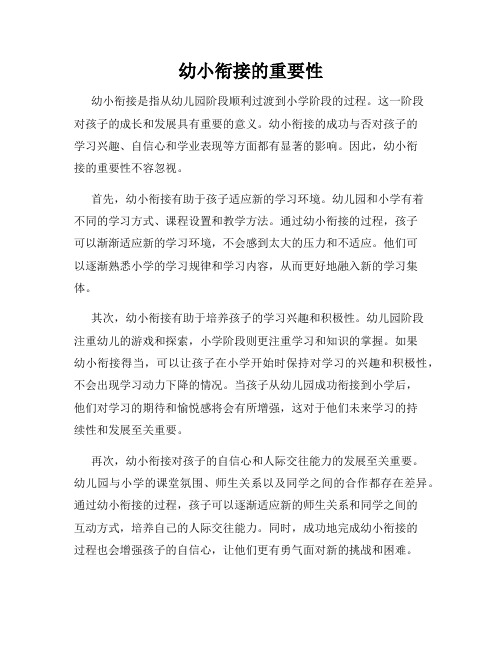 幼小衔接的重要性

幼小衔接是指从幼儿园阶段顺利过渡到小学阶段的过程。这一阶段对孩子的成长和发展具有重要的意义。幼小衔接的成功与否对孩子的学习兴趣、自信心和学业表现等方面都有显著的影响。因此，幼小衔接的重要性不容忽视。

首先，幼小衔接有助于孩子适应新的学习环境。幼儿园和小学有着不同的学习方式、课程设置和教学方法。通过幼小衔接的过程，孩子可以渐渐适应新的学习环境，不会感到太大的压力和不适应。他们可以逐渐熟悉小学的学习规律和学习内容，从而更好地融入新的学习集体。

其次，幼小衔接有助于培养孩子的学习兴趣和积极性。幼儿园阶段注重幼儿的游戏和探索，小学阶段则更注重学习和知识的掌握。如果幼小衔接得当，可以让孩子在小学开始时保持对学习的兴趣和积极性，不会出现学习动力下降的情况。当孩子从幼儿园成功衔接到小学后，他们对学习的期待和愉悦感将会有所增强，这对于他们未来学习的持续性和发展至关重要。

再次，幼小衔接对孩子的自信心和人际交往能力的发展至关重要。幼儿园与小学的课堂氛围、师生关系以及同学之间的合作都存在差异。通过幼小衔接的过程，孩子可以逐渐适应新的师生关系和同学之间的互动方式，培养自己的人际交往能力。同时，成功地完成幼小衔接的过程也会增强孩子的自信心，让他们更有勇气面对新的挑战和困难。